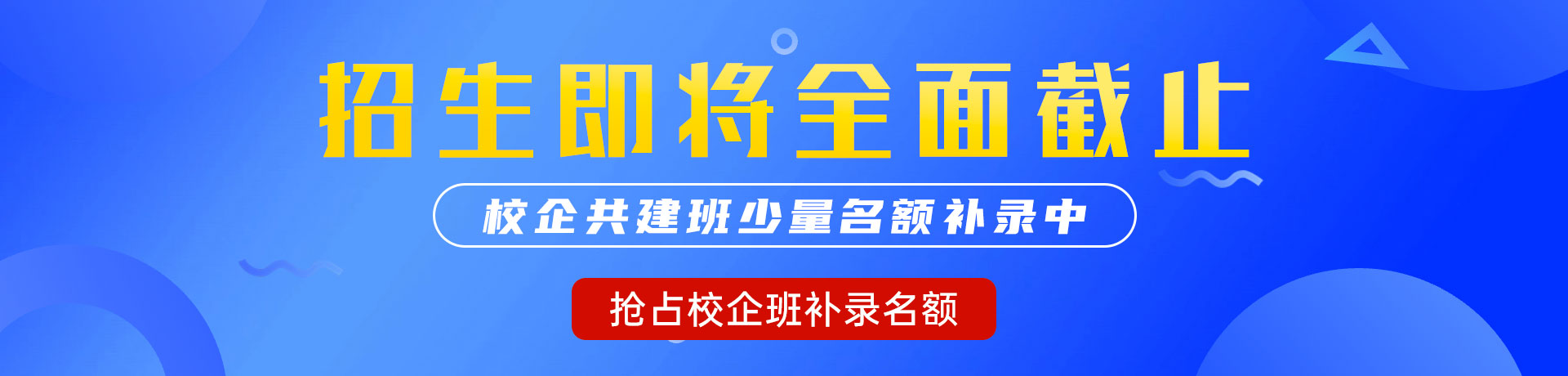 招生即将全面截止

校企共建班少量名额补录中

抢占校企班补录名额